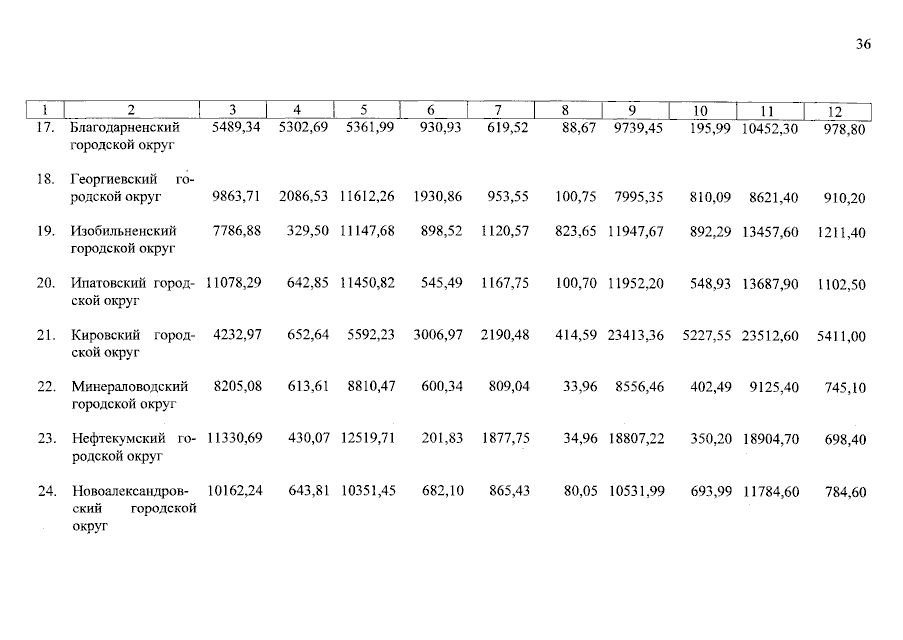 36

| 1 | 2 | 3 | 4 | 5 | 6 | 7 | 8 | 9 | 10 | 11 | 12 |
|---|---|---|---|---|---|---|---|---|---|---|---|
| 17. | Благодарненский городской округ | 5489,34 | 5302,69 | 5361,99 | 930,93 | 619,52 | 88,67 | 9739,45 | 195,99 | 10452,30 | 978,80 |
| 18. | Георгиевский городской округ | 9863,71 | 2086,53 | 11612,26 | 1930,86 | 953,55 | 100,75 | 7995,35 | 810,09 | 8621,40 | 910,20 |
| 19. | Изобильненский городской округ | 7786,88 | 329,50 | 11147,68 | 898,52 | 1120,57 | 823,65 | 11947,67 | 892,29 | 13457,60 | 1211,40 |
| 20. | Ипатовский городской округ | 11078,29 | 642,85 | 11450,82 | 545,49 | 1167,75 | 100,70 | 11952,20 | 548,93 | 13687,90 | 1102,50 |
| 21. | Кировский городской округ | 4232,97 | 652,64 | 5592,23 | 3006,97 | 2190,48 | 414,59 | 23413,36 | 5227,55 | 23512,60 | 5411,00 |
| 22. | Минераловодский городской округ | 8205,08 | 613,61 | 8810,47 | 600,34 | 809,04 | 33,96 | 8556,46 | 402,49 | 9125,40 | 745,10 |
| 23. | Нефтекумский городской округ | 11330,69 | 430,07 | 12519,71 | 201,83 | 1877,75 | 34,96 | 18807,22 | 350,20 | 18904,70 | 698,40 |
| 24. | Новоалександровский городской округ | 10162,24 | 643,81 | 10351,45 | 682,10 | 865,43 | 80,05 | 10531,99 | 693,99 | 11784,60 | 784,60 |